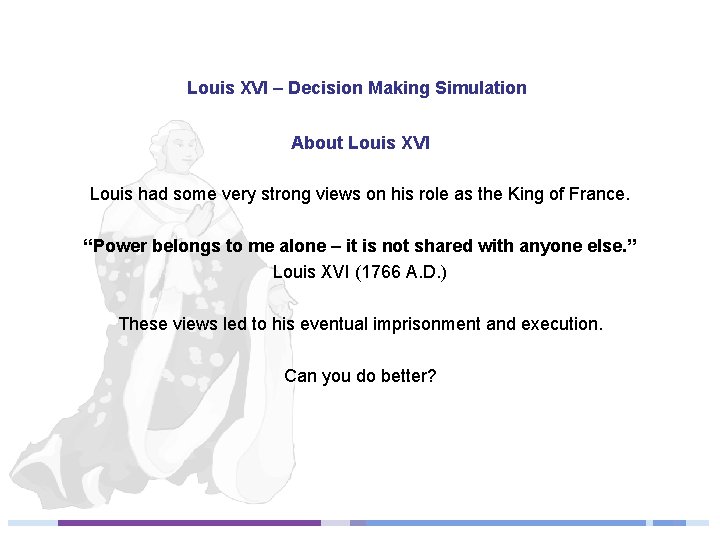 Louis XVI – Decision Making Simulation

About Louis XVI

Louis had some very strong views on his role as the King of France.

"Power belongs to me alone – it is not shared with anyone else."
Louis XVI (1766 A.D.)

These views led to his eventual imprisonment and execution.

Can you do better?